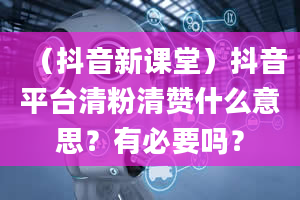 （抖音新课堂）抖音平台清粉清赞什么意思？有必要吗？